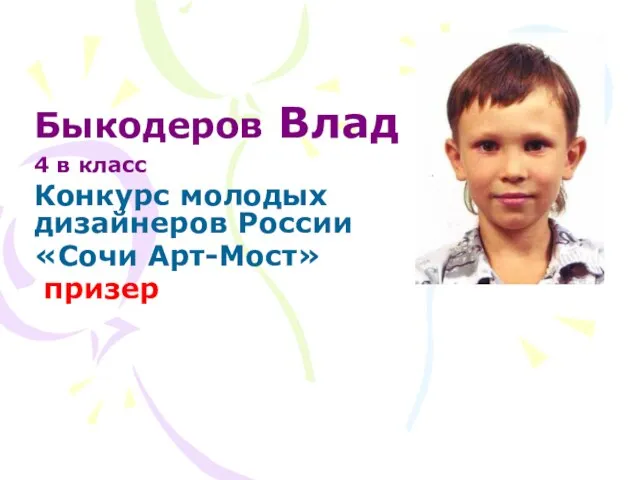 Быкодеров Влад

4 в класс

Конкурс молодых дизайнеров России «Сочи Арт-Мост»

призер